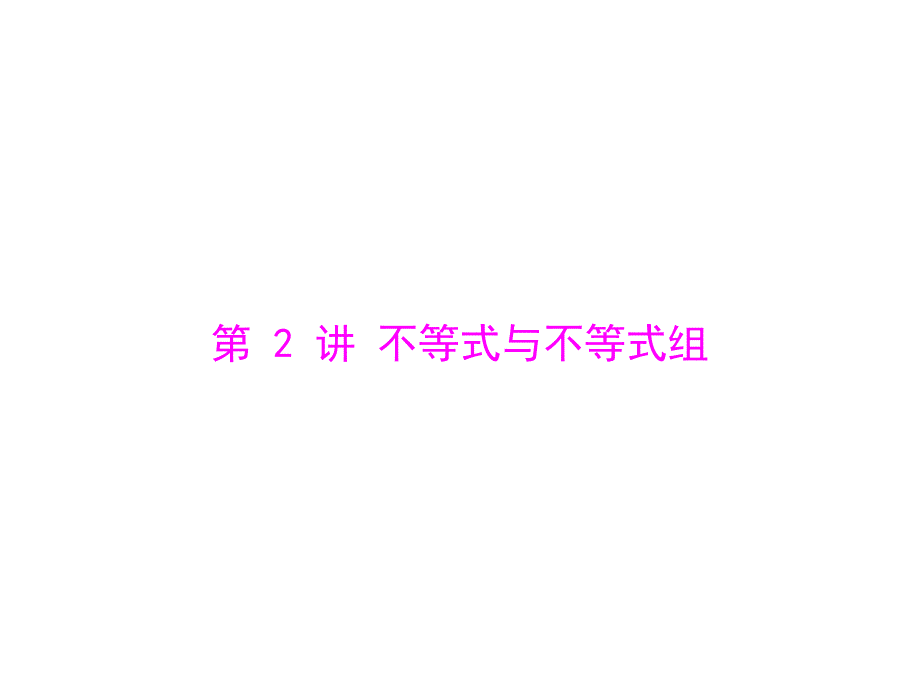 第 2 讲 不等式与不等式组